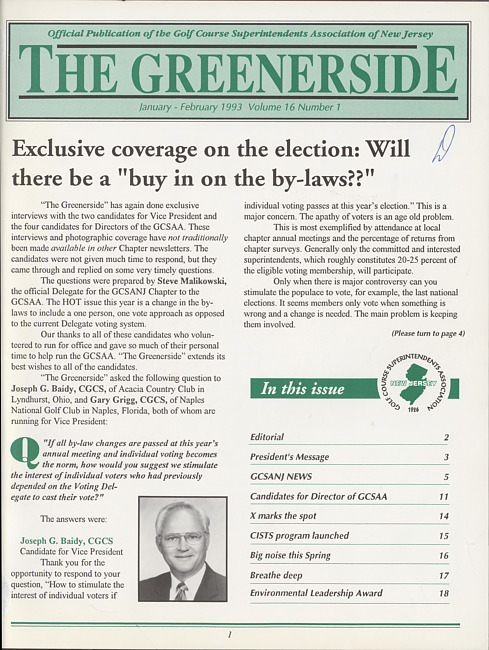 Official Publication of the Golf Course Superintendents Association of New Jersey

THE GREENERSIDE

January - February 1993 Volume 16 Number 1

Exclusive coverage on the election: Will there be a "buy in on the by-laws??"

"The Greenerside" has again done exclusive interviews with the two candidates for Vice President and the four candidates for Directors of the GCSAA. These interviews and photographic coverage have not traditionally been made available in other Chapter newsletters. The candidates were not given much time to respond, but they came through and replied on some very timely questions.

The questions were prepared by Steve Malikowski, the official Delegate for the GCSANJ Chapter to the GCSAA. The HOT issue this year is a change in the by-laws to include a one person, one vote approach as opposed to the current Delegate voting system.

Our thanks to all of these candidates who volunteered to run for office and gave so much of their personal time to help run the GCSAA. "The Greenerside" extends its best wishes to all of the candidates.

"The Greenerside" asked the following question to Joseph G. Baidy, CGCS, of Acacia Country Club in Lyndhurst, Ohio, and Gary Grigg, CGCS, of Naples National Golf Club in Naples, Florida, both of whom are running for Vice President:

Q "If all by-law changes are passed at this year's annual meeting and individual voting becomes the norm, how would you suggest we stimulate the interest of individual voters who had previously depended on the Voting Delegate to cast their vote?"

The answers were:

Joseph G. Baidy, CGCS
Candidate for Vice President
Thank you for the opportunity to respond to your question, "How to stimulate the interest of individual voters if individual voting passes at this year's election." This is a major concern. The apathy of voters is an age old problem.

This is most exemplified by attendance at local chapter annual meetings and the percentage of returns from chapter surveys. Generally only the committed and interested superintendents, which roughly constitutes 20-25 percent of the eligible voting membership, will participate.

Only when there is major controversy can you stimulate the populace to vote, for example, the last national elections. It seems members only vote when something is wrong and a change is needed. The main problem is keeping them involved.

(Please turn to page 4)

In this issue

GOLF COURSE SUPERINTENDENTS ASSOCIATION NEW JERSEY 1926

| | |
|---|---|
| Editorial | 2 |
| President's Message | 3 |
| GCSANJ NEWS | 5 |
| Candidates for Director of GCSAA | 11 |
| X marks the spot | 14 |
| CISTS program launched | 15 |
| Big noise this Spring | 16 |
| Breathe deep | 17 |
| Environmental Leadership Award | 18 |

1